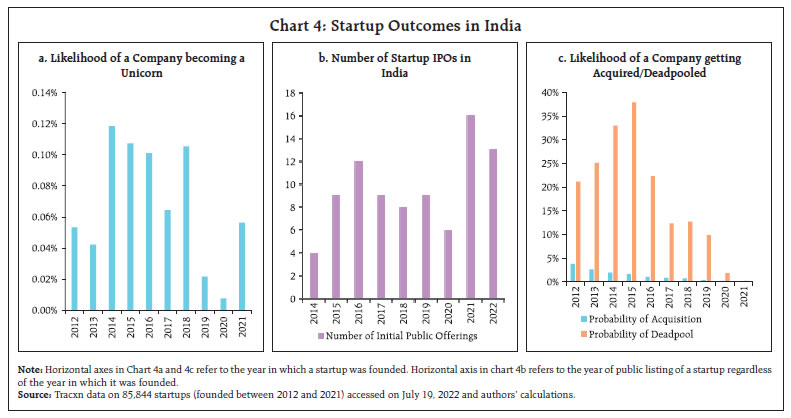 Chart 4: Startup Outcomes in India

a. Likelihood of a Company becoming a Unicorn

0.14%
0.12%
0.10%
0.08%
0.06%
0.04%
0.02%
0.00%

2012 2013 2014 2015 2016 2017 2018 2019 2020 2021

b. Number of Startup IPOs in India

18
16
14
12
10
8
6
4
2
0

2014 2015 2016 2017 2018 2019 2020 2021 2022

Number of Initial Public Offerings

c. Likelihood of a Company getting Acquired/Deadpooled

40%
35%
30%
25%
20%
15%
10%
5%
0%

2012 2013 2014 2015 2016 2017 2018 2019 2020 2021

Probability of Acquisition
Probability of Deadpool

Note: Horizontal axes in Chart 4a and 4c refer to the year in which a startup was founded. Horizontal axis in chart 4b refers to the year of public listing of a startup regardless of the year in which it was founded.
Source: Tracxn data on 85,844 startups (founded between 2012 and 2021) accessed on July 19, 2022 and authors' calculations.